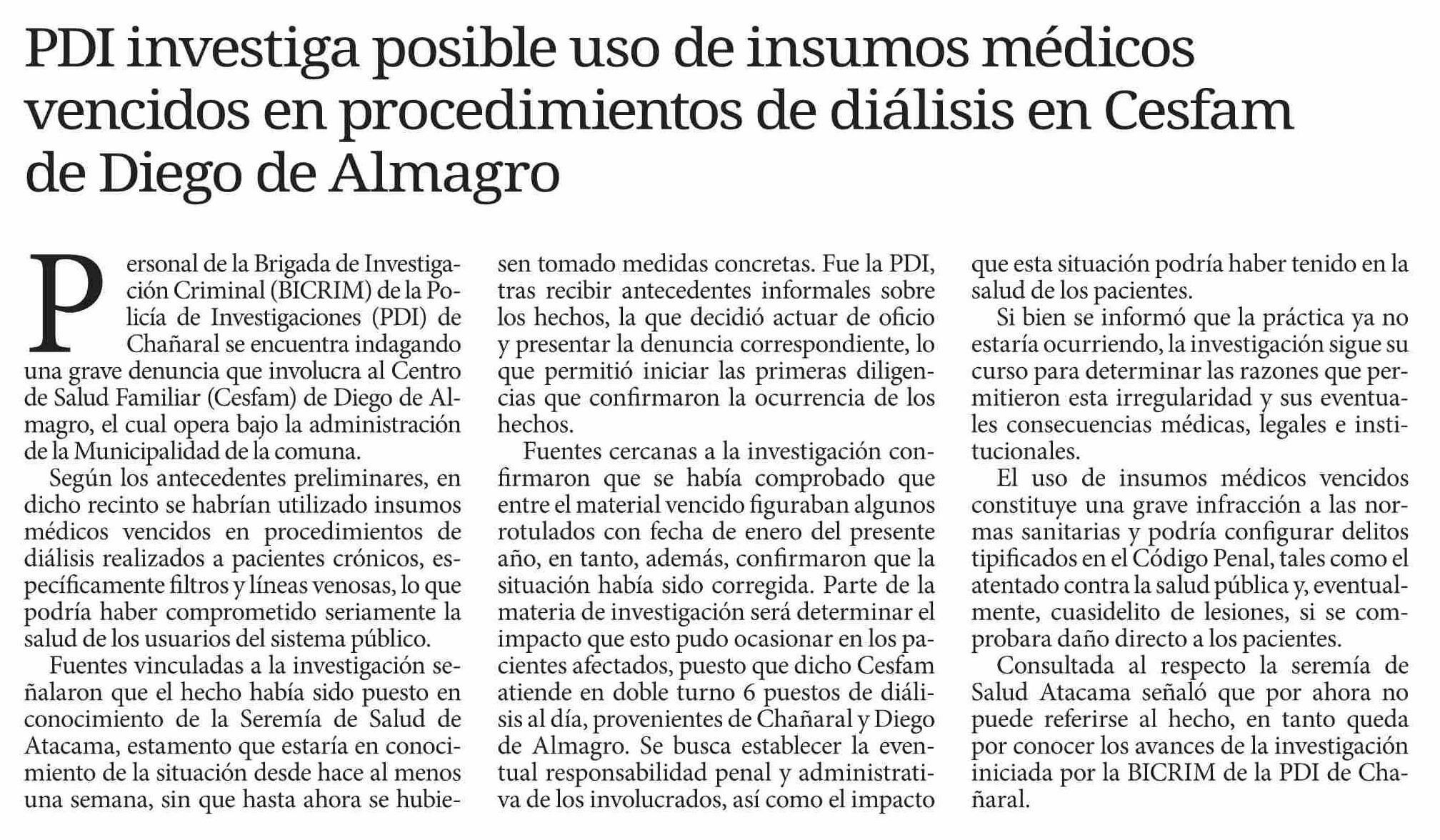 PDI investiga posible uso de insumos médicos vencidos en procedimientos de diálisis en Cesfam de Diego de Almagro

Personal de la Brigada de Investigación Criminal (BICRIM) de la Policía de Investigaciones (PDI) de Chañaral se encuentra indagando una grave denuncia que involucra al Centro de Salud Familiar (Cesfam) de Diego de Almagro, el cual opera bajo la administración de la Municipalidad de la comuna.

Según los antecedentes preliminares, en dicho recinto se habrían utilizado insumos médicos vencidos en procedimientos de diálisis realizados a pacientes crónicos, específicamente filtros y líneas venosas, lo que podría haber comprometido seriamente la salud de los usuarios del sistema público.

Fuentes vinculadas a la investigación señalaron que el hecho había sido puesto en conocimiento de la Seremía de Salud de Atacama, estamento que estaría en conocimiento de la situación desde hace al menos una semana, sin que hasta ahora se hubiesen tomado medidas concretas. Fue la PDI, tras recibir antecedentes informales sobre los hechos, la que decidió actuar de oficio y presentar la denuncia correspondiente, lo que permitió iniciar las primeras diligencias que confirmaron la ocurrencia de los hechos.

Fuentes cercanas a la investigación confirmaron que se había comprobado que entre el material vencido figuraban algunos rotulados con fecha de enero del presente año, en tanto, además, confirmaron que la situación había sido corregida. Parte de la materia de investigación será determinar el impacto que esto pudo ocasionar en los pacientes afectados, puesto que dicho Cesfam atiende en doble turno 6 puestos de diálisis al día, provenientes de Chañaral y Diego de Almagro. Se busca establecer la eventual responsabilidad penal y administrativa de los involucrados, así como el impacto que esta situación podría haber tenido en la salud de los pacientes.

Si bien se informó que la práctica ya no estaría ocurriendo, la investigación sigue su curso para determinar las razones que permitieron esta irregularidad y sus eventuales consecuencias médicas, legales e institucionales.

El uso de insumos médicos vencidos constituye una grave infracción a las normas sanitarias y podría configurar delitos tipificados en el Código Penal, tales como el atentado contra la salud pública y, eventualmente, cuasidelito de lesiones, si se comprobara daño directo a los pacientes.

Consultada al respecto la seremía de Salud Atacama señaló que por ahora no puede referirse al hecho, en tanto queda por conocer los avances de la investigación iniciada por la BICRIM de la PDI de Chañaral.